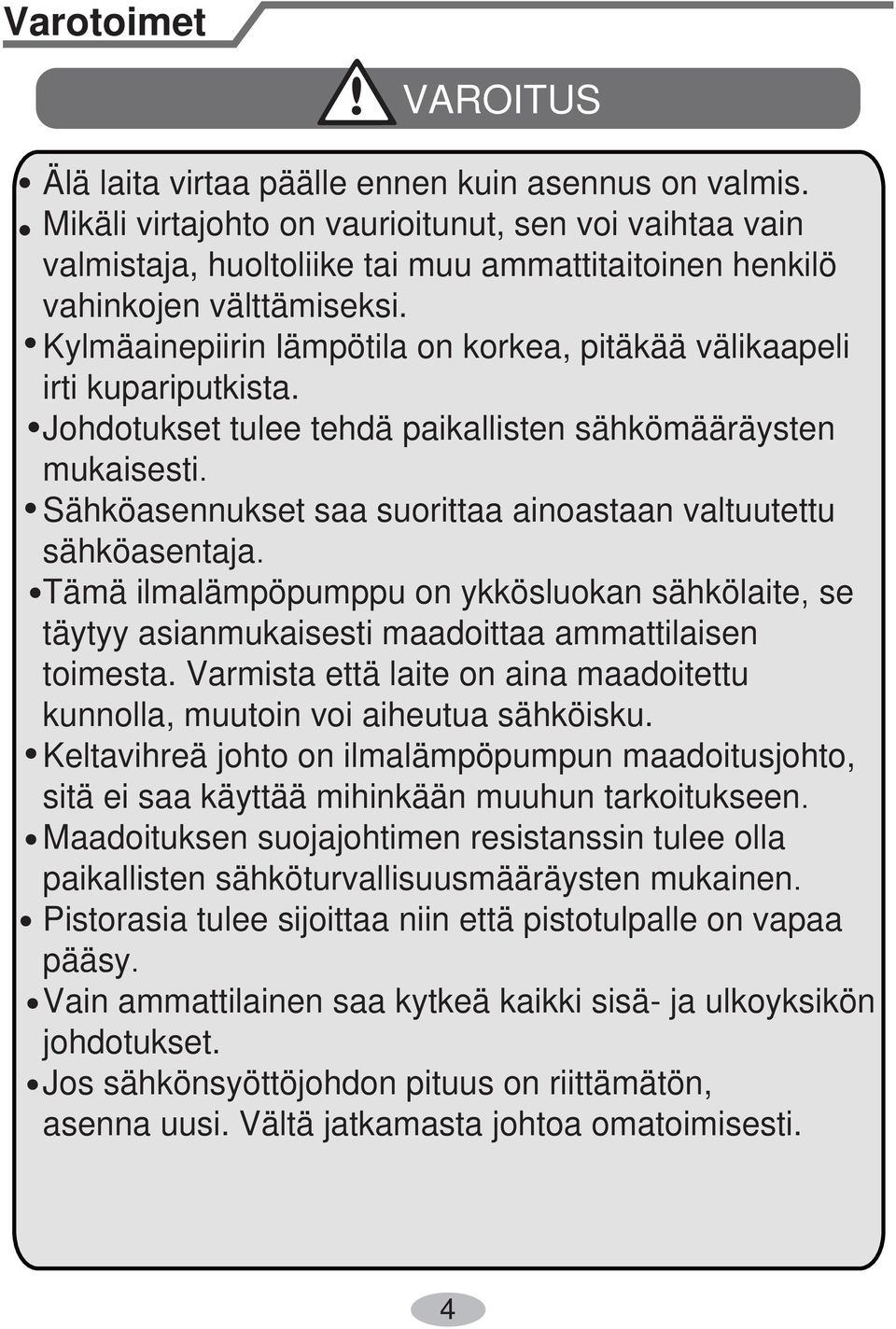 Varotoimet

VAROITUS

• Älä laita virtaa päälle ennen kuin asennus on valmis.
• Mikäli virtajohto on vaurioitunut, sen voi vaihtaa vain valmistaja, huoltoliike tai muu ammattitaitoinen henkilö vahinkojen välttämiseksi.
• Kylmäainepiirin lämpötila on korkea, pitäkää välikaapeli irti kupariputkista.
• Johdotukset tulee tehdä paikallisten sähkömääräysten mukaisesti.
• Sähköasennukset saa suorittaa ainoastaan valtuutettu sähköasentaja.
• Tämä ilmalämpöpumppu on ykkösluokan sähkölaite, se täytyy asianmukaisesti maadoittaa ammattilaisen toimesta. Varmista että laite on aina maadoitettu kunnolla, muutoin voi aiheutua sähköisku.
• Keltavihreä johto on ilmalämpöpumpun maadoitusjohto, sitä ei saa käyttää mihinkään muuhun tarkoitukseen.
• Maadoituksen suojajohtimen resistanssin tulee olla paikallisten sähköturvallisuusmääräysten mukainen.
• Pistorasia tulee sijoittaa niin että pistotulpalle on vapaa pääsy.
• Vain ammattilainen saa kytkeä kaikki sisä- ja ulkoyksikön johdotukset.
• Jos sähkönsyöttöjohdon pituus on riittämätön, asenna uusi. Vältä jatkamasta johtoa omatoimisesti.

4